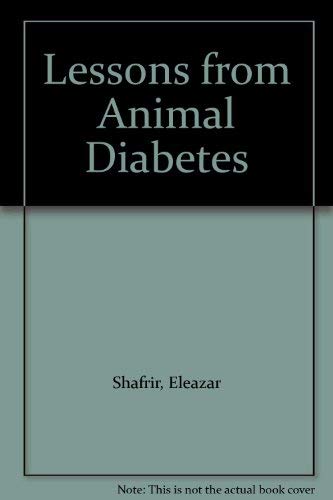 Lessons from Animal Diabetes

Shafrir, Eleazar

Note: This is not the actual book cover